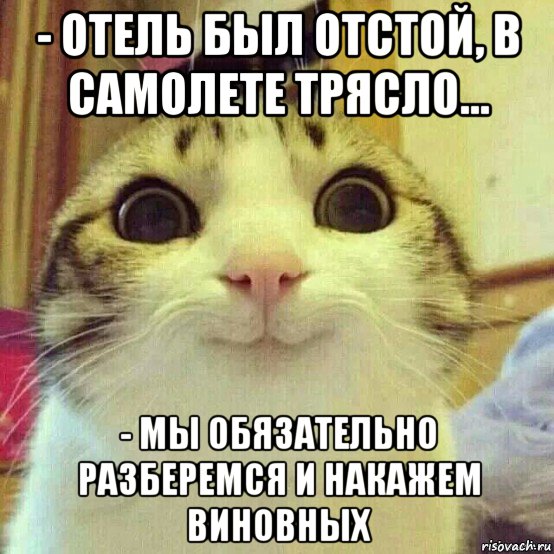 - ОТЕЛЬ БЫЛ ОТСТОЙ, В САМОЛЕТЕ ТРЯСЛО...

- МЫ ОБЯЗАТЕЛЬНО РАЗБЕРЕМСЯ И НАКАЖЕМ ВИНОВНЫХ

risovach.ru